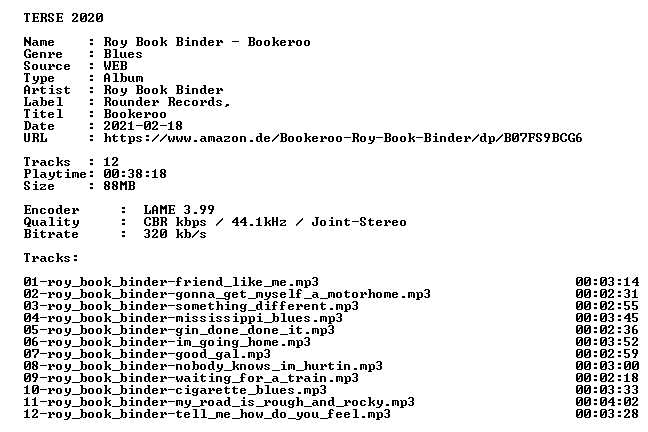 TERSE 2020

Name : Roy Book Binder - Bookeroo
Genre : Blues
Source : WEB
Type : Album
Artist : Roy Book Binder
Label : Rounder Records,
Titel : Bookeroo
Date : 2021-02-18
URL : https://www.amazon.de/Bookeroo-Roy-Book-Binder/dp/B07FS9BCG6

Tracks : 12
Playtime: 00:38:18
Size : 88MB

Encoder : LAME 3.99
Quality : CBR kbps / 44.1kHz / Joint-Stereo
Bitrate : 320 kb/s

Tracks:

01-roy_book_binder-friend_like_me.mp3 00:03:14
02-roy_book_binder-gonna_get_myself_a_motorhome.mp3 00:02:31
03-roy_book_binder-something_different.mp3 00:02:55
04-roy_book_binder-mississippi_blues.mp3 00:03:45
05-roy_book_binder-gin_done_done_it.mp3 00:02:36
06-roy_book_binder-im_going_home.mp3 00:03:52
07-roy_book_binder-good_gal.mp3 00:02:59
08-roy_book_binder-nobody_knows_im_hurtin.mp3 00:03:00
09-roy_book_binder-waiting_for_a_train.mp3 00:02:18
10-roy_book_binder-cigarette_blues.mp3 00:03:33
11-roy_book_binder-my_road_is_rough_and_rocky.mp3 00:04:02
12-roy_book_binder-tell_me_how_do_you_feel.mp3 00:03:28